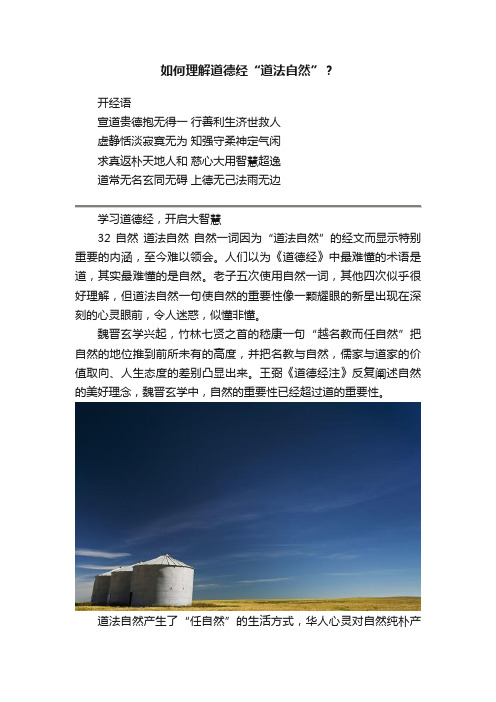 如何理解道德经“道法自然”？

开经语
宣道贵德抱无得一 行善利生济世救人
虚静恬淡寂寞无为 知强守柔神定气闲
求真返朴天地人和 慈心大用智慧超逸
道常无名玄同无碍 上德无己法雨无边

学习道德经，开启大智慧

32 自然 道法自然 自然一词因为“道法自然”的经文而显示特别重要的内涵，至今难以领会。人们以为《道德经》中最难懂的术语是道，其实最难懂的是自然。老子五次使用自然一词，其他四次似乎很好理解，但道法自然一句使自然的重要性像一颗耀眼的新星出现在深刻的心灵眼前，令人迷惑，似懂非懂。

魏晋玄学兴起，竹林七贤之首的嵇康一句“越名教而任自然”把自然的地位推到前所未有的高度，并把名教与自然，儒家与道家的价值取向、人生态度的差别凸显出来。王弼《道德经注》反复阐述自然的美好理念，魏晋玄学中，自然的重要性已经超过道的重要性。

道法自然产生了“任自然”的生活方式，华人心灵对自然纯朴产